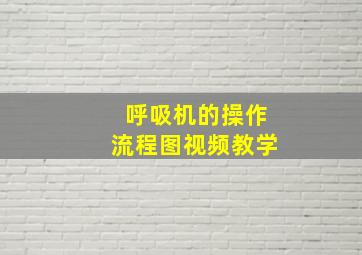 呼吸机的操作
流程图视频教学